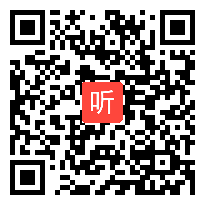 听